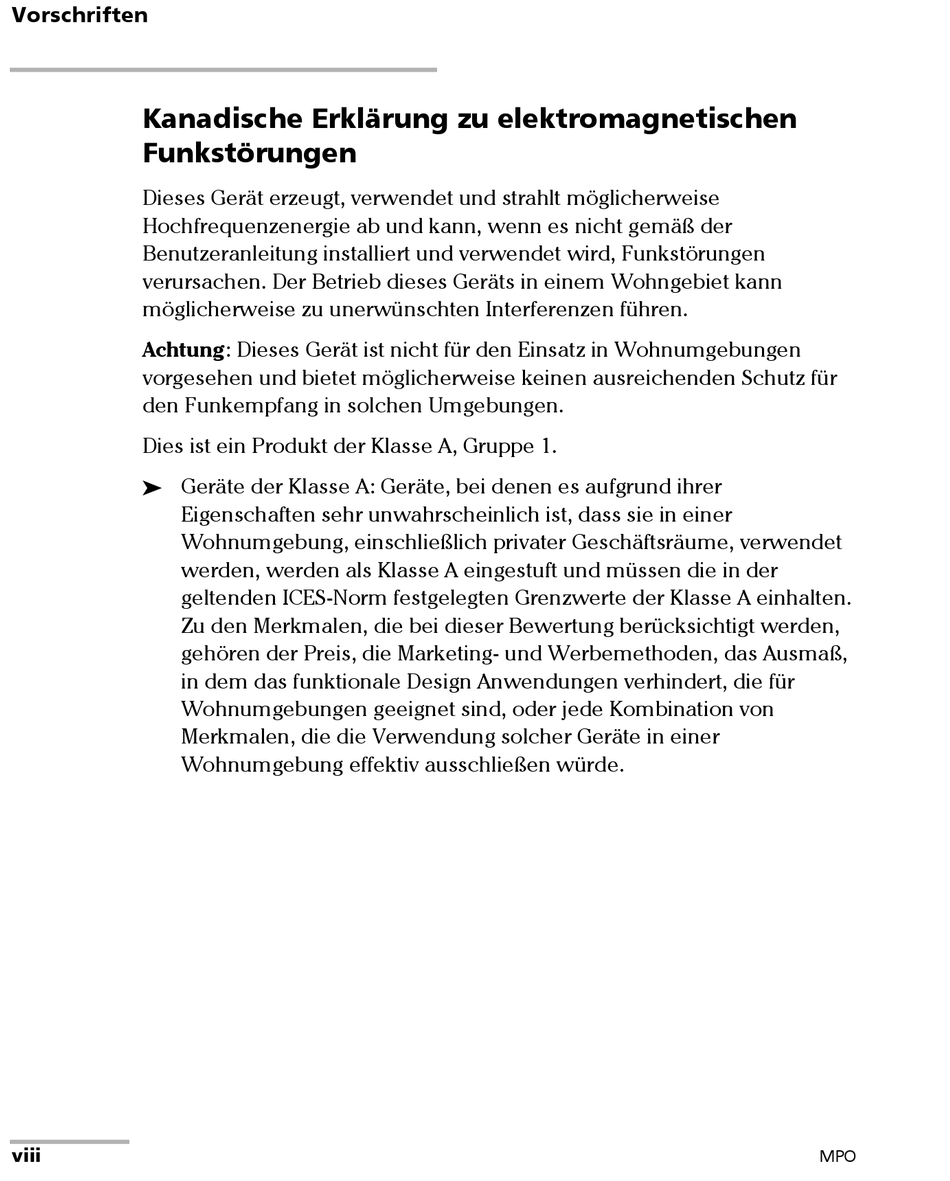 Vorschriften

Kanadische Erklärung zu elektromagnetischen Funkstörungen

Dieses Gerät erzeugt, verwendet und strahlt möglicherweise Hochfrequenzenergie ab und kann, wenn es nicht gemäß der Benutzeranleitung installiert und verwendet wird, Funkstörungen verursachen. Der Betrieb dieses Geräts in einem Wohngebiet kann möglicherweise zu unerwünschten Interferenzen führen.

Achtung: Dieses Gerät ist nicht für den Einsatz in Wohnumgebungen vorgesehen und bietet möglicherweise keinen ausreichenden Schutz für den Funkempfang in solchen Umgebungen.

Dies ist ein Produkt der Klasse A, Gruppe 1.

➤ Geräte der Klasse A: Geräte, bei denen es aufgrund ihrer Eigenschaften sehr unwahrscheinlich ist, dass sie in einer Wohnumgebung, einschließlich privater Geschäftsräume, verwendet werden, werden als Klasse A eingestuft und müssen die in der geltenden ICES-Norm festgelegten Grenzwerte der Klasse A einhalten. Zu den Merkmalen, die bei dieser Bewertung berücksichtigt werden, gehören der Preis, die Marketing- und Werbemethoden, das Ausmaß, in dem das funktionale Design Anwendungen verhindert, die für Wohnumgebungen geeignet sind, oder jede Kombination von Merkmalen, die die Verwendung solcher Geräte in einer Wohnumgebung effektiv ausschließen würde.

viii

MPO